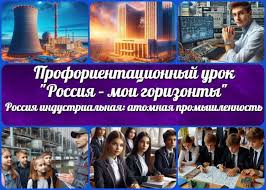 Профориентационный урок
"Россия - мои горизонты"
Россия индустриальная: атомная промышленность